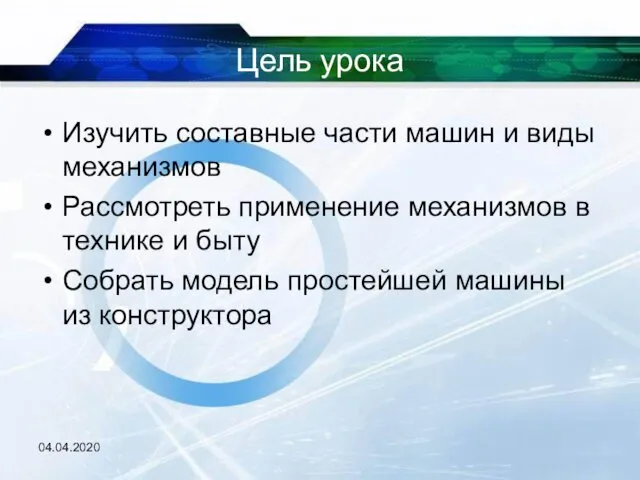 Цель урока

• Изучить составные части машин и виды механизмов
• Рассмотреть применение механизмов в технике и быту
• Собрать модель простейшей машины из конструктора

04.04.2020